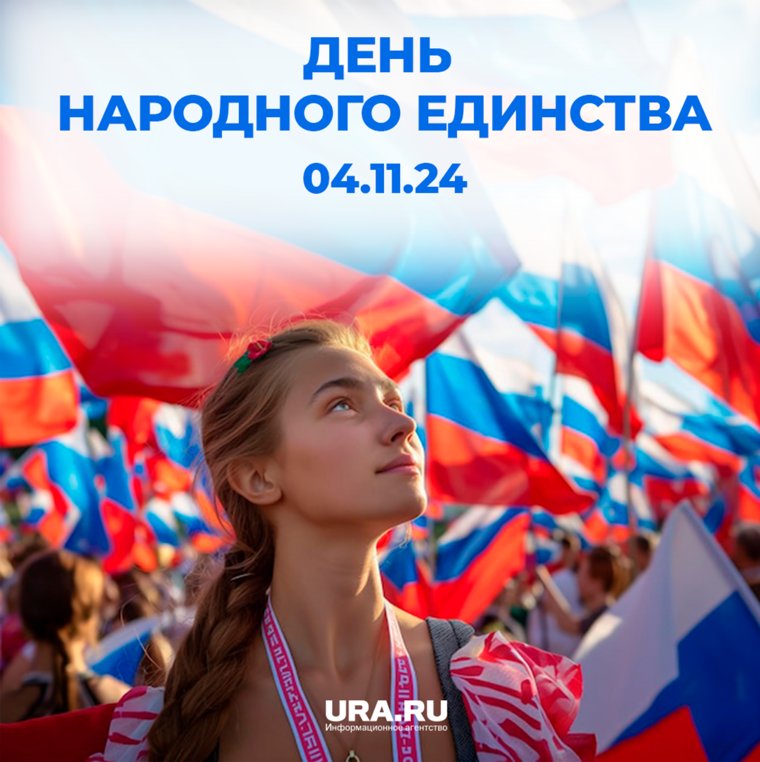 ДЕНЬ
НАРОДНОГО ЕДИНСТВА
04.11.24

URA.RU
Информационное агентство